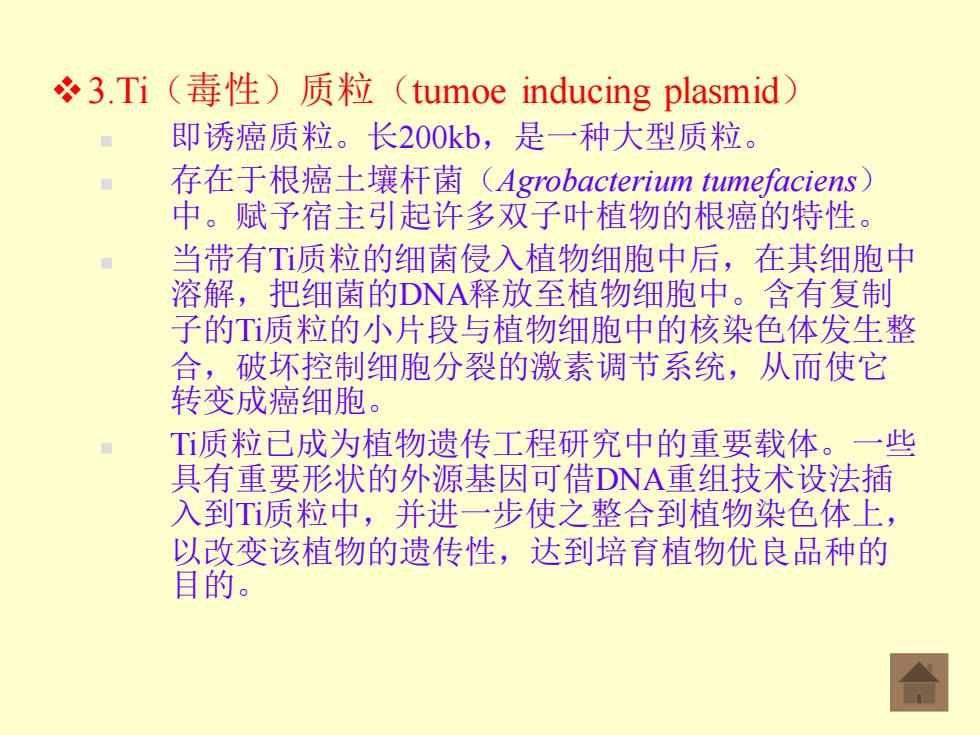 ❖ 3.Ti（毒性）质粒（tumoe inducing plasmid）

▪ 即诱癌质粒。长200kb，是一种大型质粒。

▪ 存在于根癌土壤杆菌（Agrobacterium tumefaciens）中。赋予宿主引起许多双子叶植物的根癌的特性。

▪ 当带有Ti质粒的细菌侵入植物细胞中后，在其细胞中溶解，把细菌的DNA释放至植物细胞中。含有复制子的Ti质粒的小片段与植物细胞中的核染色体发生整合，破坏控制细胞分裂的激素调节系统，从而使它转变成癌细胞。

▪ Ti质粒已成为植物遗传工程研究中的重要载体。一些具有重要形状的外源基因可借DNA重组技术设法插入到Ti质粒中，并进一步使之整合到植物染色体上，以改变该植物的遗传性，达到培育植物优良品种的目的。